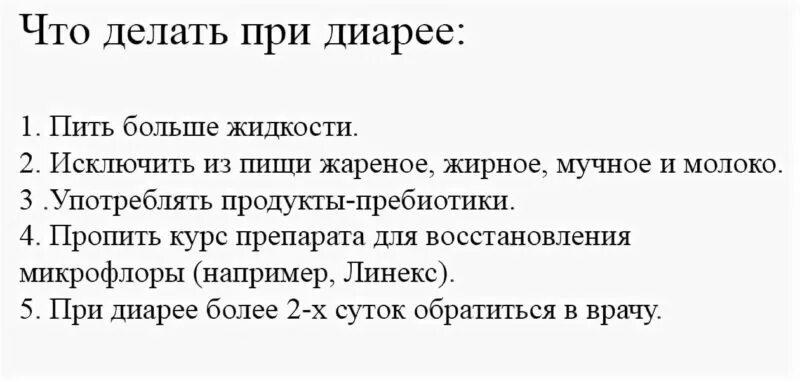 Что делать при диарее:

1. Пить больше жидкости.
2. Исключить из пищи жареное, жирное, мучное и молоко.
3 .Употреблять продукты-пребиотики.
4. Пропить курс препарата для восстановления микрофлоры (например, Линекс).
5. При диарее более 2-х суток обратиться в врачу.